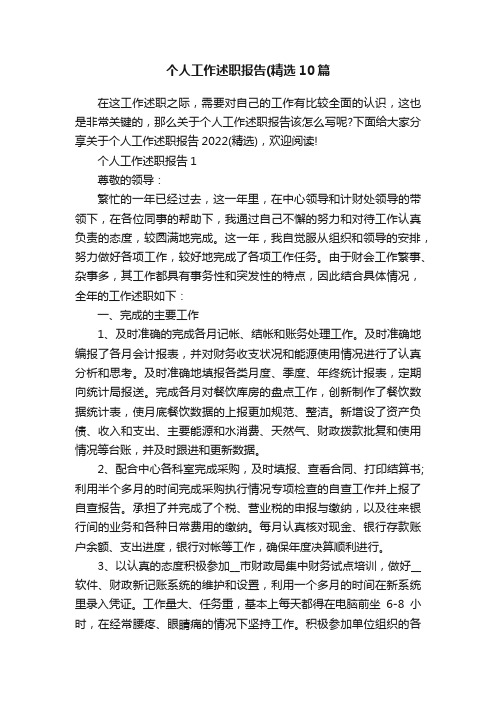 个人工作述职报告(精选10篇

在这工作述职之际，需要对自己的工作有比较全面的认识，这也是非常关键的，那么关于个人工作述职报告该怎么写呢?下面给大家分享关于个人工作述职报告2022(精选)，欢迎阅读!

个人工作述职报告1

尊敬的领导：

繁忙的一年已经过去，这一年里，在中心领导和计财处领导的带领下，在各位同事的帮助下，我通过自己不懈的努力和对待工作认真负责的态度，较圆满地完成。这一年，我自觉服从组织和领导的安排，努力做好各项工作，较好地完成了各项工作任务。由于财会工作繁事、杂事多，其工作都具有事务性和突发性的特点，因此结合具体情况，全年的工作述职如下：

一、完成的主要工作

1、及时准确的完成各月记帐、结帐和账务处理工作。及时准确地编报了各月会计报表，并对财务收支状况和能源使用情况进行了认真分析和思考。及时准确地填报各类月度、季度、年终统计报表，定期向统计局报送。完成各月对餐饮库房的盘点工作，创新制作了餐饮数据统计表，使月底餐饮数据的上报更加规范、整洁。新增设了资产负债、收入和支出、主要能源和水消费、天然气、财政拨款批复和使用情况等台账，并及时跟进和更新数据。

2、配合中心各科室完成采购，及时填报、查看合同、打印结算书;利用半个多月的时间完成采购执行情况专项检查的自查工作并上报了自查报告。承担了并完成了个税、营业税的申报与缴纳，以及往来银行间的业务和各种日常费用的缴纳。每月认真核对现金、银行存款账户余额、支出进度，银行对帐等工作，确保年度决算顺利进行。

3、以认真的态度积极参加__市财政局集中财务试点培训，做好__软件、财政新记账系统的维护和设置，利用一个多月的时间在新系统里录入凭证。工作量大、任务重，基本上每天都得在电脑前坐 6-8 小时，在经常腰疼、眼睛痛的情况下坚持工作。积极参加单位组织的各